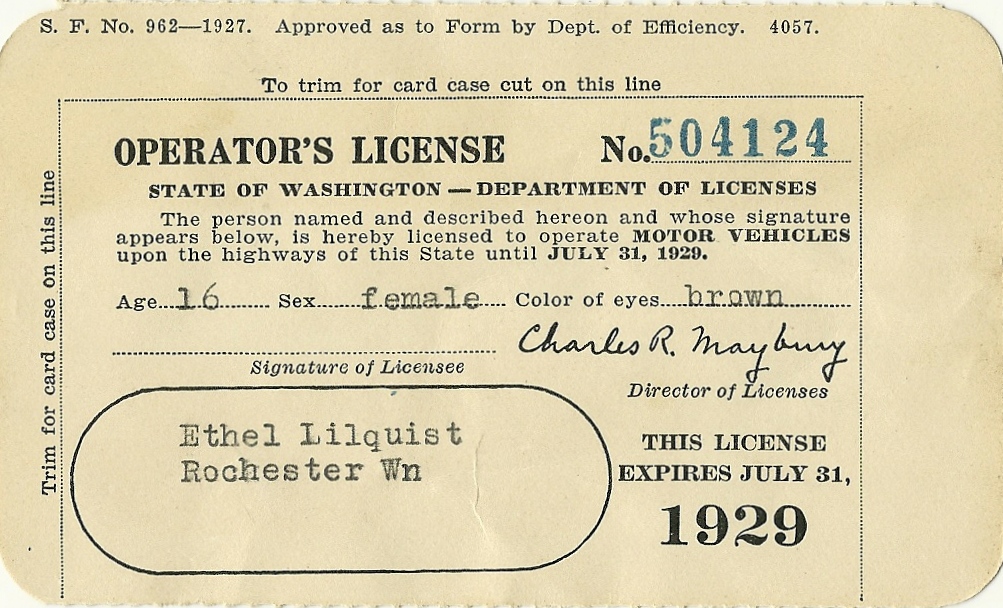 S. F. No. 962—1927. Approved as to Form by Dept. of Efficiency. 4057.

To trim for card case cut on this line

Trim for card case on this line

OPERATOR'S LICENSE No. 504124

STATE OF WASHINGTON — DEPARTMENT OF LICENSES

The person named and described hereon and whose signature appears below, is hereby licensed to operate MOTOR VEHICLES upon the highways of this State until JULY 31, 1929.

Age 16 Sex female Color of eyes brown

Signature of Licensee

Charles R. Maybury

Director of Licenses

Ethel Lilquist
Rochester Wn

THIS LICENSE EXPIRES JULY 31,

1929